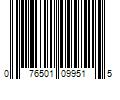 0 76501 09951 5